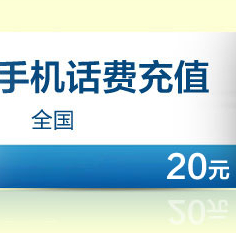 手机话费充值

全国

20元